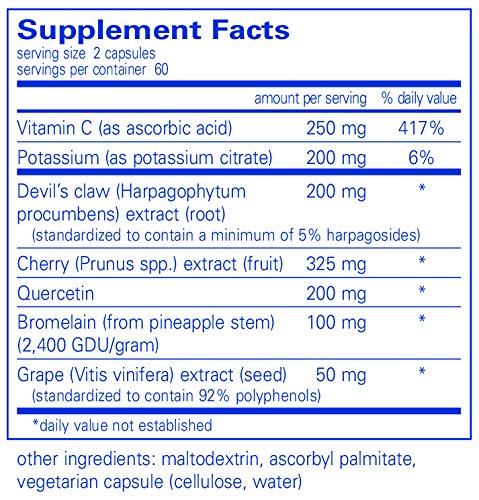 Supplement Facts
serving size 2 capsules
servings per container 60

| | amount per serving | % daily value |
|---|---|---|
| Vitamin C (as ascorbic acid) | 250 mg | 417% |
| Potassium (as potassium citrate) | 200 mg | 6% |
| Devil's claw (Harpagophytum procumbens) extract (root) (standardized to contain a minimum of 5% harpagosides) | 200 mg | * |
| Cherry (Prunus spp.) extract (fruit) | 325 mg | * |
| Quercetin | 200 mg | * |
| Bromelain (from pineapple stem) (2,400 GDU/gram) | 100 mg | * |
| Grape (Vitis vinifera) extract (seed) (standardized to contain 92% polyphenols) | 50 mg | * |

*daily value not established

other ingredients: maltodextrin, ascorbyl palmitate, vegetarian capsule (cellulose, water)